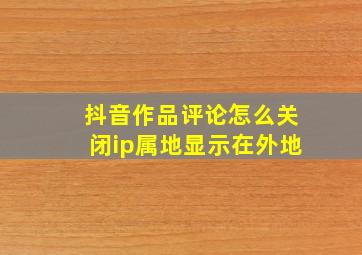 抖音作品评论怎么关闭ip属地显示在外地